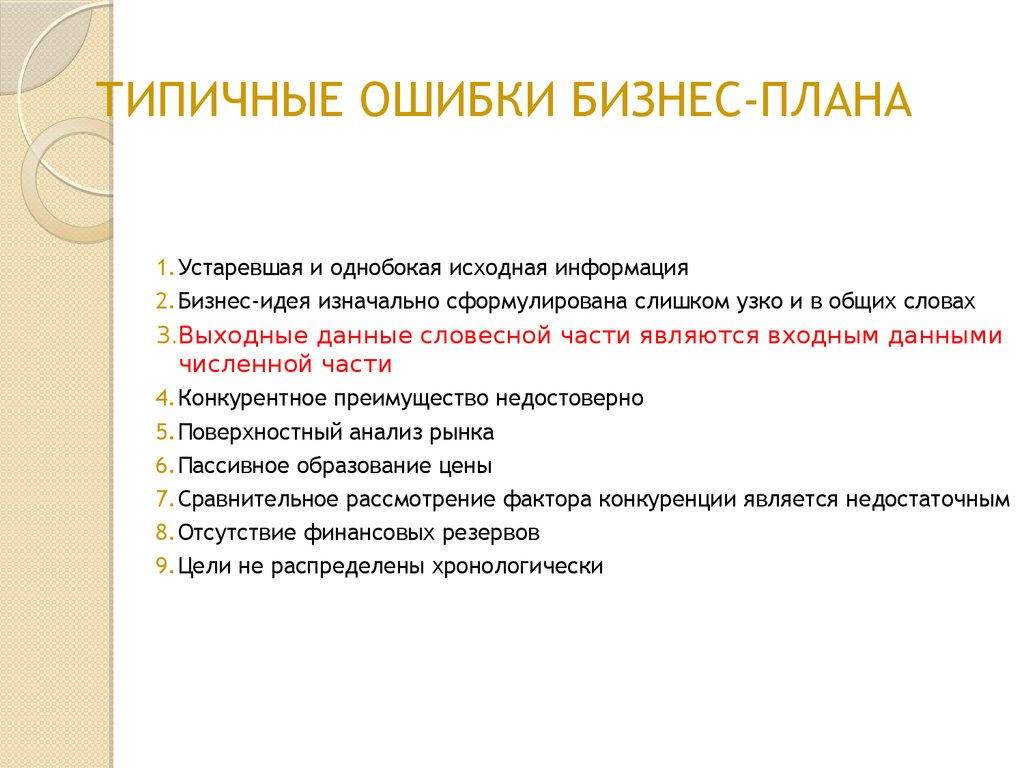 ТИПИЧНЫЕ ОШИБКИ БИЗНЕС-ПЛАНА

1. Устаревшая и однобокая исходная информация
2. Бизнес-идея изначально сформулирована слишком узко и в общих словах
3. Выходные данные словесной части являются входным данными численной части
4. Конкурентное преимущество недостоверно
5. Поверхностный анализ рынка
6. Пассивное образование цены
7. Сравнительное рассмотрение фактора конкуренции является недостаточным
8. Отсутствие финансовых резервов
9. Цели не распределены хронологически